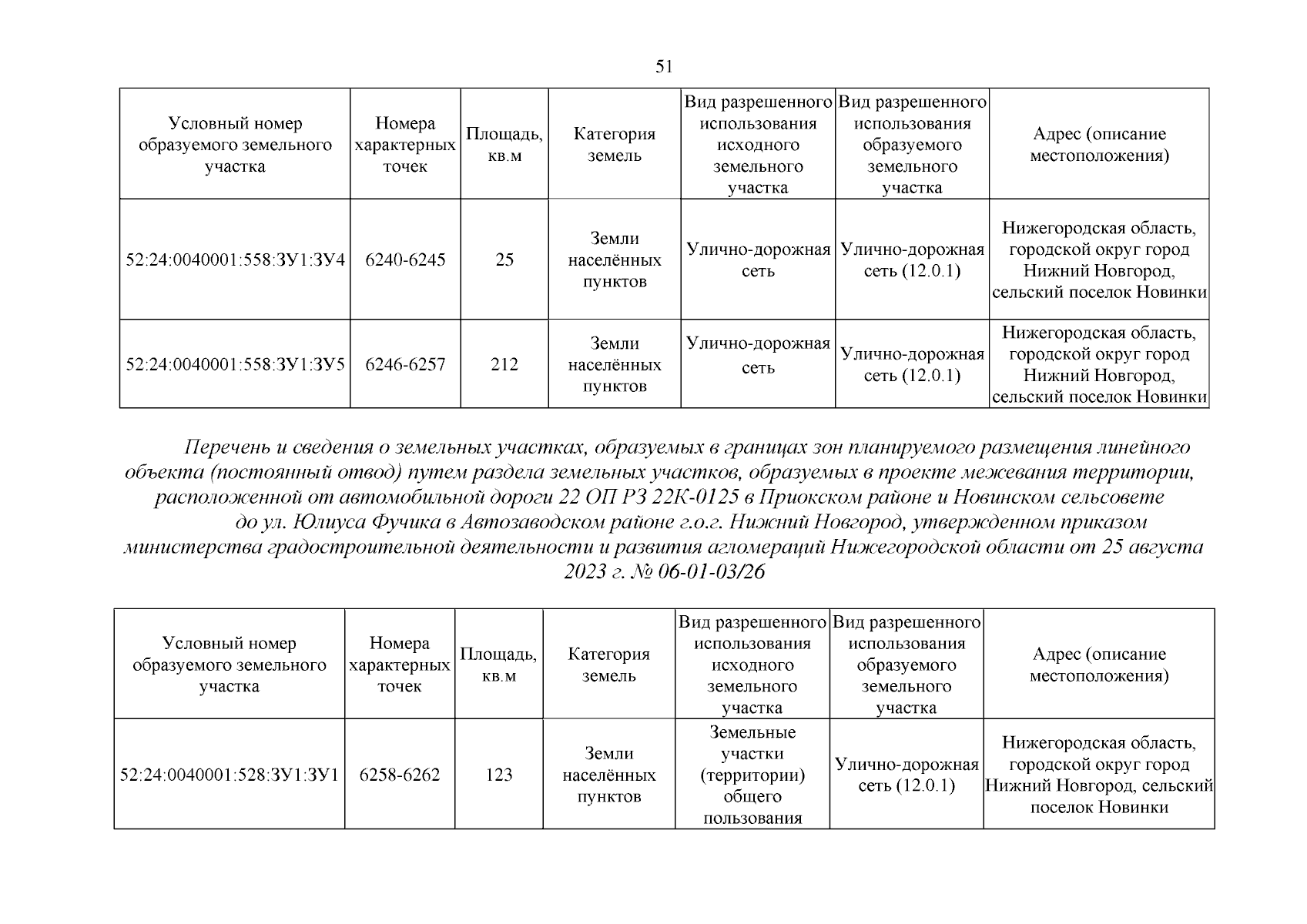 51

| Условный номер образуемого земельного участка | Номера характерных точек | Площадь, кв.м | Категория земель | Вид разрешенного использования исходного земельного участка | Вид разрешенного использования образуемого земельного участка | Адрес (описание местоположения) |
|---|---|---|---|---|---|---|
| 52:24:0040001:558:ЗУ1:ЗУ4 | 6240-6245 | 25 | Земли населённых пунктов | Улично-дорожная сеть | Улично-дорожная сеть (12.0.1) | Нижегородская область, городской округ город Нижний Новгород, сельский поселок Новинки |
| 52:24:0040001:558:ЗУ1:ЗУ5 | 6246-6257 | 212 | Земли населённых пунктов | Улично-дорожная сеть | Улично-дорожная сеть (12.0.1) | Нижегородская область, городской округ город Нижний Новгород, сельский поселок Новинки |

Перечень и сведения о земельных участках, образуемых в границах зон планируемого размещения линейного объекта (постоянный отвод) путем раздела земельных участков, образуемых в проекте межевания территории, расположенной от автомобильной дороги 22 ОП РЗ 22К-0125 в Приокском районе и Новинском сельсовете до ул. Юлиуса Фучика в Автозаводском районе г.о.г. Нижний Новгород, утвержденном приказом министерства градостроительной деятельности и развития агломераций Нижегородской области от 25 августа 2023 г. № 06-01-03/26

| Условный номер образуемого земельного участка | Номера характерных точек | Площадь, кв.м | Категория земель | Вид разрешенного использования исходного земельного участка | Вид разрешенного использования образуемого земельного участка | Адрес (описание местоположения) |
|---|---|---|---|---|---|---|
| 52:24:0040001:528:ЗУ1:ЗУ1 | 6258-6262 | 123 | Земли населённых пунктов | Земельные участки (территории) общего пользования | Улично-дорожная сеть (12.0.1) | Нижегородская область, городской округ город Нижний Новгород, сельский поселок Новинки |